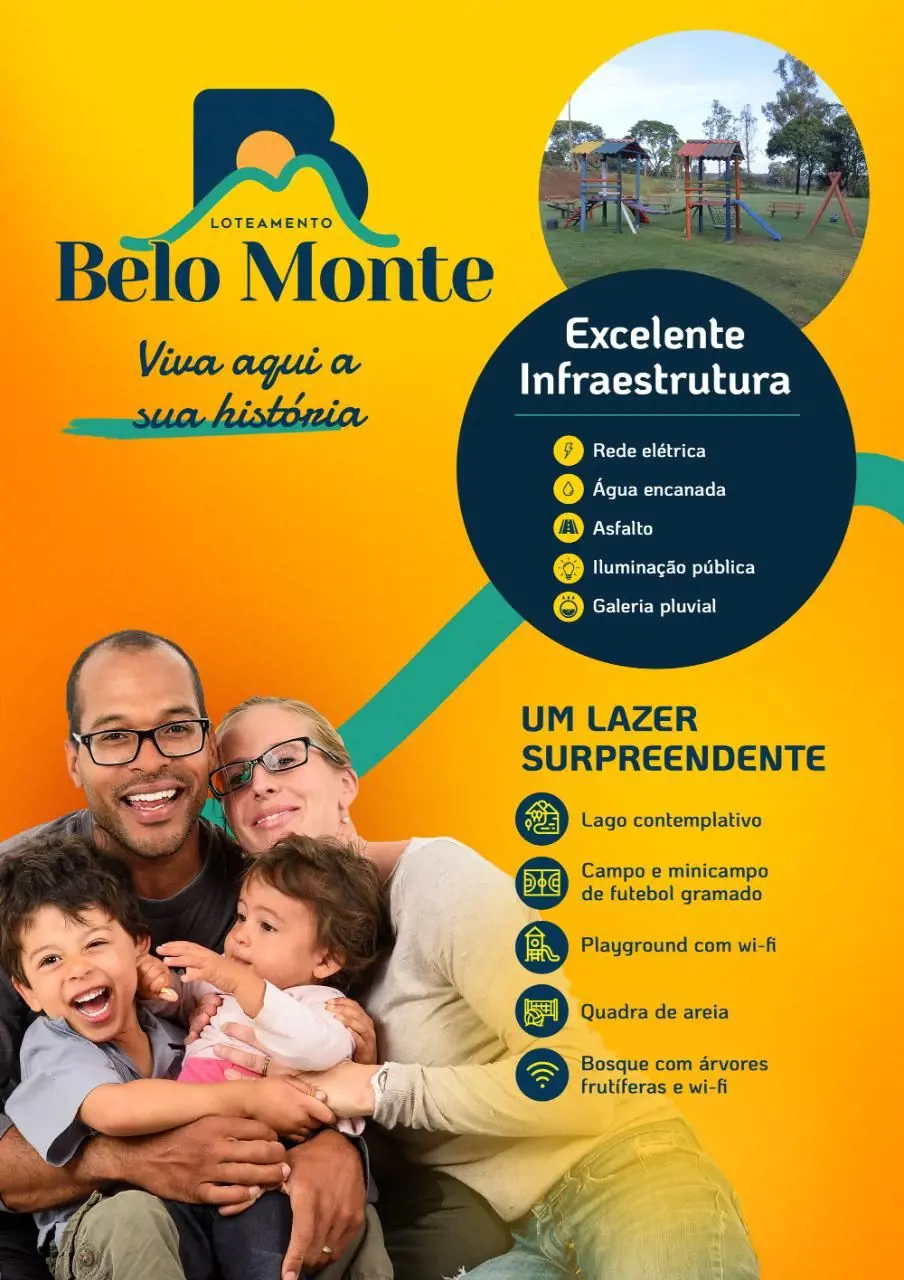 LOTEAMENTO
Belo Monte

Viva aqui a sua história

Excelente Infraestrutura

Rede elétrica
Água encanada
Asfalto
Iluminação pública
Galeria pluvial

UM LAZER SURPREENDENTE

Lago contemplativo
Campo e minicampo de futebol gramado
Playground com wi-fi
Quadra de areia
Bosque com árvores frutíferas e wi-fi